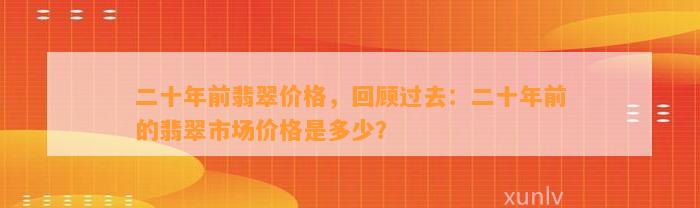 二十年前翡翠价格，回顾过去：二十年前的翡翠市场价格是多少？

xunlv